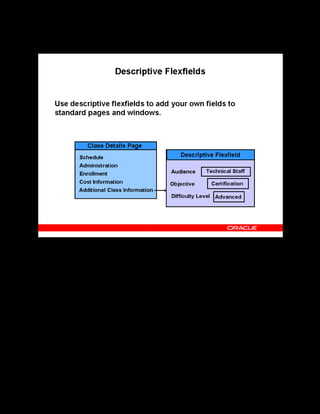 Descriptive Flexfields

Use descriptive flexfields to add your own fields to standard pages and windows.

Class Details Page

Schedule
Administration
Enrollment
Cost Information
Additional Class Information

Descriptive Flexfield

Audience Technical Staff
Objective Certification
Difficulty Level Advanced

ORACLE